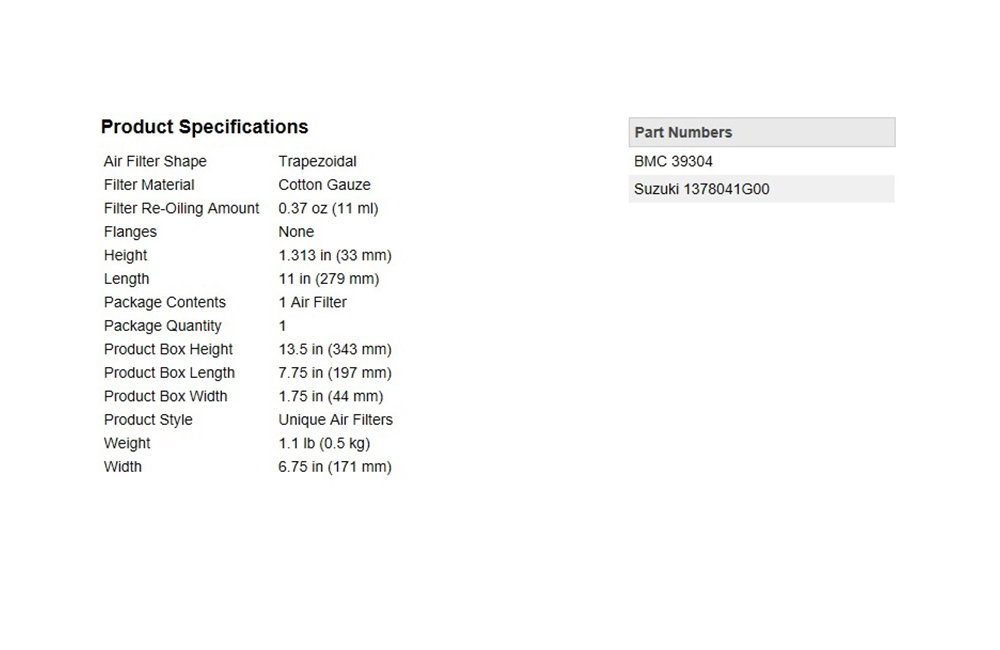 Product Specifications

| | |
|---|---|
| Air Filter Shape | Trapezoidal |
| Filter Material | Cotton Gauze |
| Filter Re-Oiling Amount | 0.37 oz (11 ml) |
| Flanges | None |
| Height | 1.313 in (33 mm) |
| Length | 11 in (279 mm) |
| Package Contents | 1 Air Filter |
| Package Quantity | 1 |
| Product Box Height | 13.5 in (343 mm) |
| Product Box Length | 7.75 in (197 mm) |
| Product Box Width | 1.75 in (44 mm) |
| Product Style | Unique Air Filters |
| Weight | 1.1 lb (0.5 kg) |
| Width | 6.75 in (171 mm) |

| Part Numbers |
|---|
| BMC 39304 |
| Suzuki 1378041G00 |